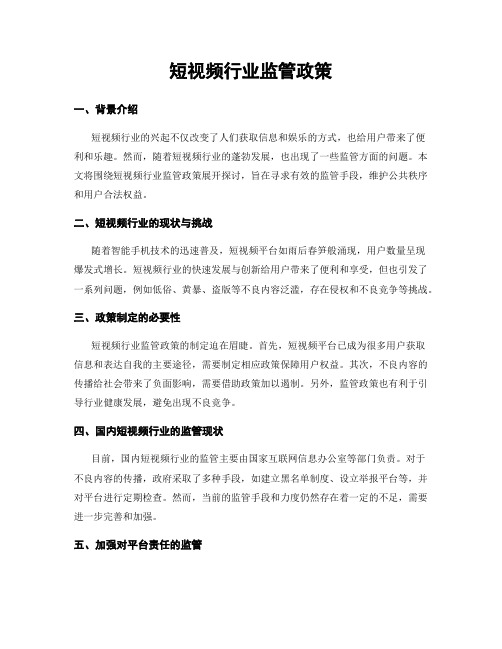 短视频行业监管政策

一、背景介绍

短视频行业的兴起不仅改变了人们获取信息和娱乐的方式，也给用户带来了便利和乐趣。然而，随着短视频行业的蓬勃发展，也出现了一些监管方面的问题。本文将围绕短视频行业监管政策展开探讨，旨在寻求有效的监管手段，维护公共秩序和用户合法权益。

二、短视频行业的现状与挑战

随着智能手机技术的迅速普及，短视频平台如雨后春笋般涌现，用户数量呈现爆发式增长。短视频行业的快速发展与创新给用户带来了便利和享受，但也引发了一系列问题，例如低俗、黄暴、盗版等不良内容泛滥，存在侵权和不良竞争等挑战。

三、政策制定的必要性

短视频行业监管政策的制定迫在眉睫。首先，短视频平台已成为很多用户获取信息和表达自我的主要途径，需要制定相应政策保障用户权益。其次，不良内容的传播给社会带来了负面影响，需要借助政策加以遏制。另外，监管政策也有利于引导行业健康发展，避免出现不良竞争。

四、国内短视频行业的监管现状

目前，国内短视频行业的监管主要由国家互联网信息办公室等部门负责。对于不良内容的传播，政府采取了多种手段，如建立黑名单制度、设立举报平台等，并对平台进行定期检查。然而，当前的监管手段和力度仍然存在着一定的不足，需要进一步完善和加强。

五、加强对平台责任的监管